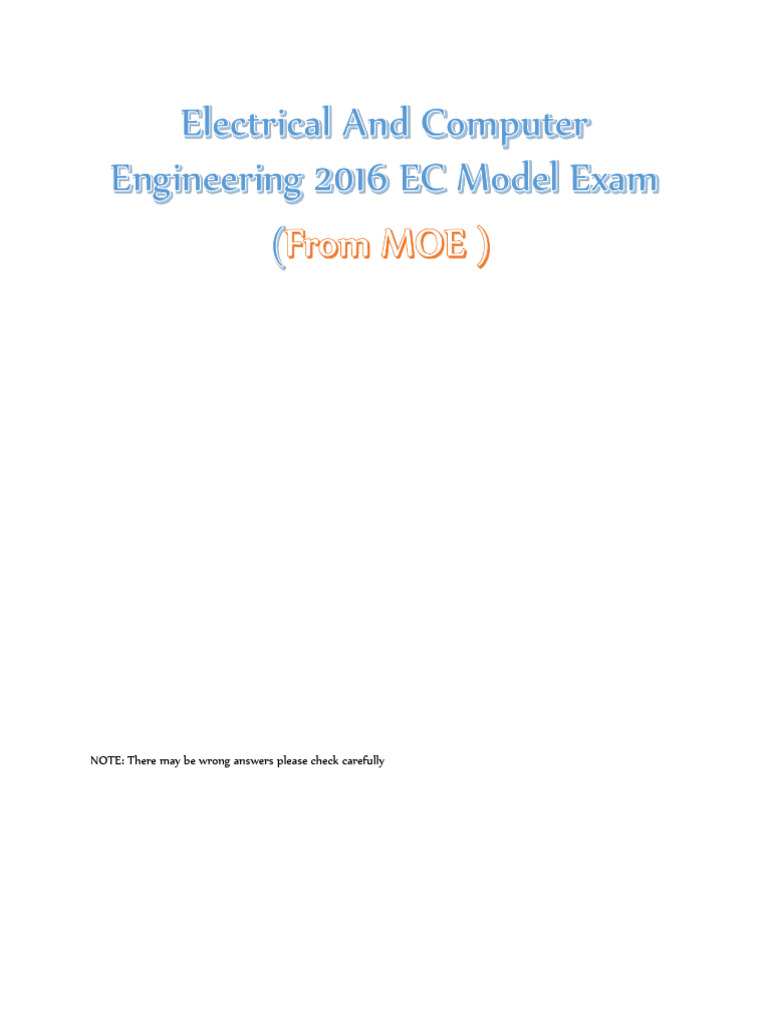 Electrical And Computer Engineering 2016 EC Model Exam

(From MOE )

NOTE: There may be wrong answers please check carefully